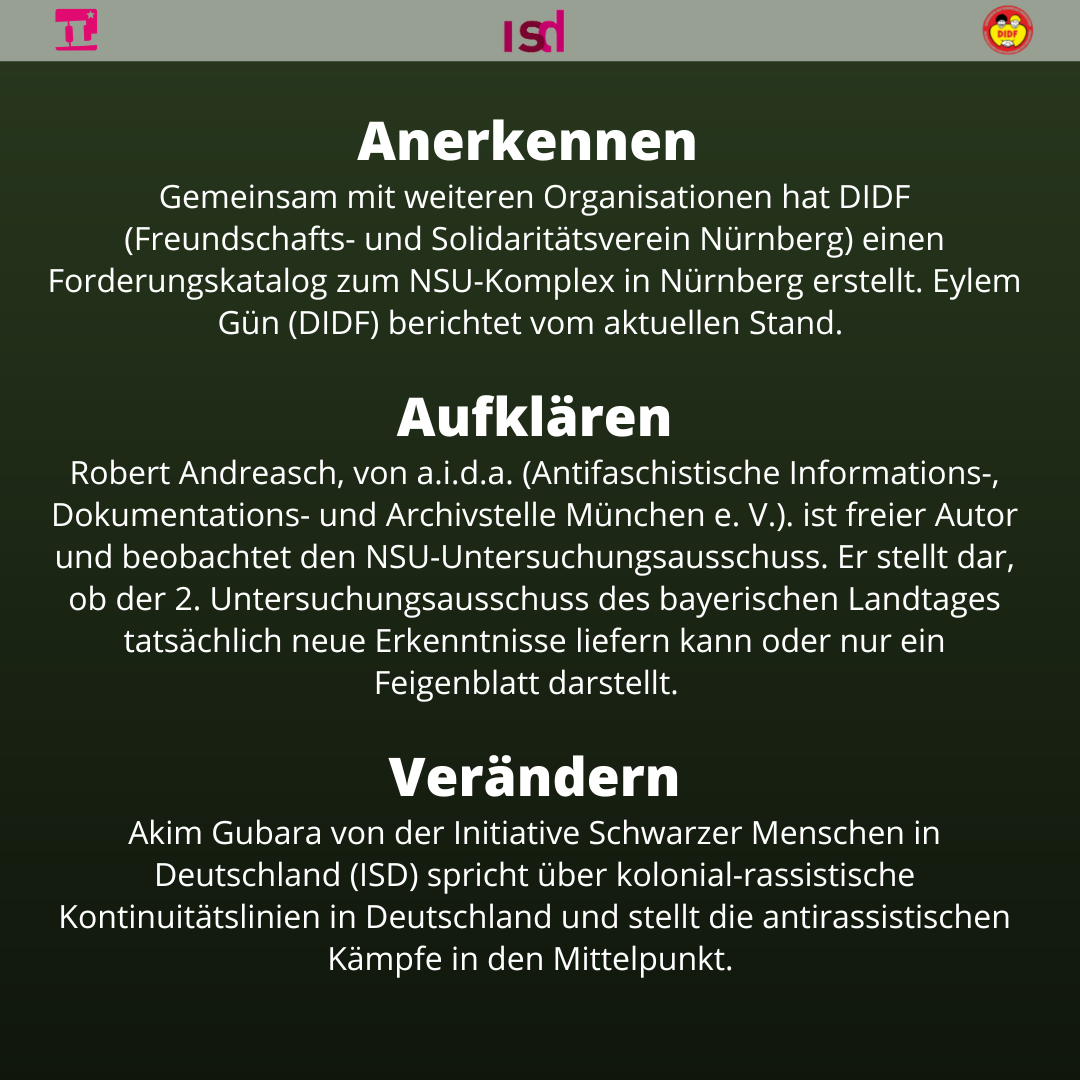 isd

DIDF

Anerkennen

Gemeinsam mit weiteren Organisationen hat DIDF (Freundschafts- und Solidaritätsverein Nürnberg) einen Forderungskatalog zum NSU-Komplex in Nürnberg erstellt. Eylem Gün (DIDF) berichtet vom aktuellen Stand.

Aufklären

Robert Andreasch, von a.i.d.a. (Antifaschistische Informations-, Dokumentations- und Archivstelle München e. V.). ist freier Autor und beobachtet den NSU-Untersuchungsausschuss. Er stellt dar, ob der 2. Untersuchungsausschuss des bayerischen Landtages tatsächlich neue Erkenntnisse liefern kann oder nur ein Feigenblatt darstellt.

Verändern

Akim Gubara von der Initiative Schwarzer Menschen in Deutschland (ISD) spricht über kolonial-rassistische Kontinuitätslinien in Deutschland und stellt die antirassistischen Kämpfe in den Mittelpunkt.